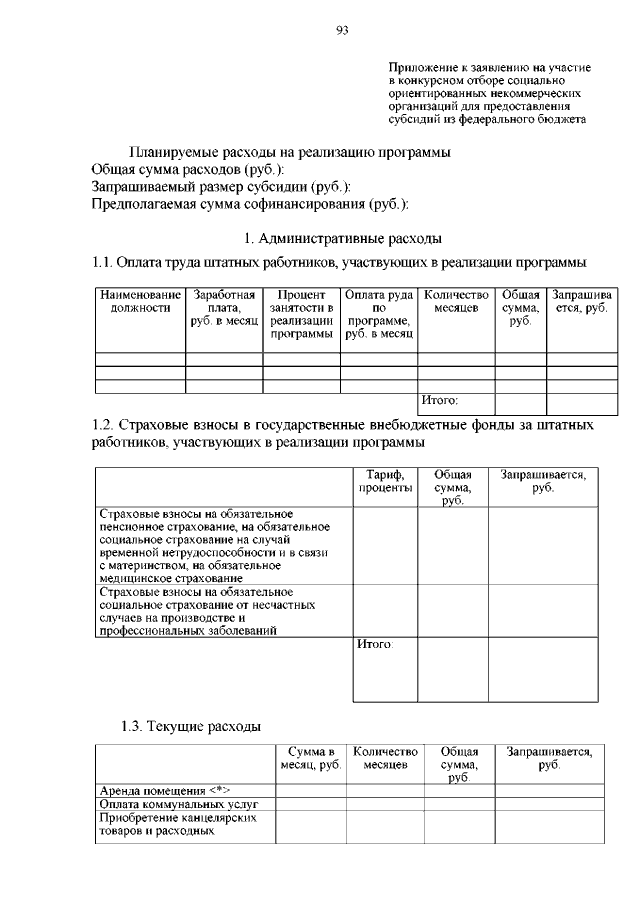 93

Приложение к заявлению на участие в конкурсном отборе социально ориентированных некоммерческих организаций для предоставления субсидий из федерального бюджета

Планируемые расходы на реализацию программы
Общая сумма расходов (руб.):
Запрашиваемый размер субсидии (руб.):
Предполагаемая сумма софинансирования (руб.):

1. Административные расходы

1.1. Оплата труда штатных работников, участвующих в реализации программы

| Наименование должности | Заработная плата, руб. в месяц | Процент занятости в реализации программы | Оплата руда по программе, руб. в месяц | Количество месяцев | Общая сумма, руб. | Запрашивается, руб. |
|---|---|---|---|---|---|---|
| | | | | | | |
| | | | | | | |
| | | | | | | |
| | | | | Итого: | | |

1.2. Страховые взносы в государственные внебюджетные фонды за штатных работников, участвующих в реализации программы

| | Тариф, проценты | Общая сумма, руб. | Запрашивается, руб. |
|---|---|---|---|
| Страховые взносы на обязательное пенсионное страхование, на обязательное социальное страхование на случай временной нетрудоспособности и в связи с материнством, на обязательное медицинское страхование | | | |
| Страховые взносы на обязательное социальное страхование от несчастных случаев на производстве и профессиональных заболеваний | | | |
| | Итого: | | |

1.3. Текущие расходы

| | Сумма в месяц, руб. | Количество месяцев | Общая сумма, руб. | Запрашивается, руб. |
|---|---|---|---|---|
| Аренда помещения <*> | | | | |
| Оплата коммунальных услуг | | | | |
| Приобретение канцелярских товаров и расходных | | | | |